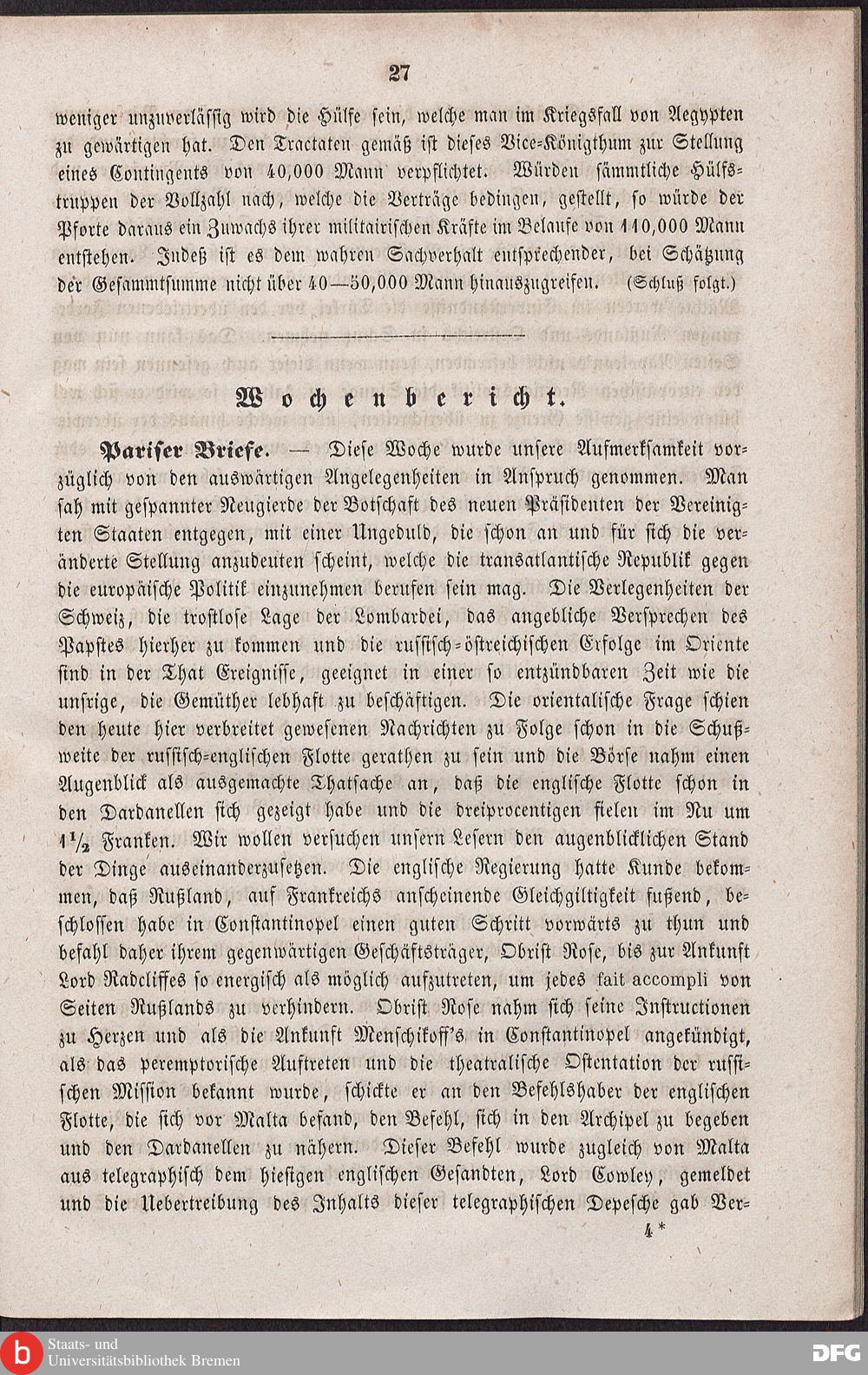 27

weniger unzuverlässig wird die Hülfe sein, welche man im Kriegsfall von Aegypten zu gewärtigen hat. Den Tractaten gemäß ist dieses Vice-Königthum zur Stellung eines Contingents von 40,000 Mann verpflichtet. Würden sämmtliche Hülfstruppen der Vollzahl nach, welche die Verträge bedingen, gestellt, so würde der Pforte daraus ein Zuwachs ihrer militairischen Kräfte im Belaufe von 110,000 Mann entstehen. Indeß ist es dem wahren Sachverhalt entsprechender, bei Schätzung der Gesammtsumme nicht über 40—50,000 Mann hinauszugreifen. (Schluß folgt.)

Wochenbericht.

Pariser Briefe. — Diese Woche wurde unsere Aufmerksamkeit vorzüglich von den auswärtigen Angelegenheiten in Anspruch genommen. Man sah mit gespannter Neugierde der Botschaft des neuen Präsidenten der Vereinigten Staaten entgegen, mit einer Ungeduld, die schon an und für sich die veränderte Stellung anzudeuten scheint, welche die transatlantische Republik gegen die europäische Politik einzunehmen berufen sein mag. Die Verlegenheiten der Schweiz, die trostlose Lage der Lombardei, das angebliche Versprechen des Papstes hierher zu kommen und die russisch-östreichischen Erfolge im Oriente sind in der That Ereignisse, geeignet in einer so entzündbaren Zeit wie die unsrige, die Gemüther lebhaft zu beschäftigen. Die orientalische Frage schien den heute hier verbreitet gewesenen Nachrichten zu Folge schon in die Schußweite der russisch-englischen Flotte gerathen zu sein und die Börse nahm einen Augenblick als ausgemachte Thatsache an, daß die englische Flotte schon in den Dardanellen sich gezeigt habe und die dreiprocentigen fielen im Nu um $1\frac{1}{2}$ Franken. Wir wollen versuchen unsern Lesern den augenblicklichen Stand der Dinge auseinanderzusetzen. Die englische Regierung hatte Kunde bekommen, daß Rußland, auf Frankreichs anscheinende Gleichgiltigkeit fußend, beschlossen habe in Constantinopel einen guten Schritt vorwärts zu thun und befahl daher ihrem gegenwärtigen Geschäftsträger, Obrist Rose, bis zur Ankunft Lord Radcliffes so energisch als möglich aufzutreten, um jedes fait accompli von Seiten Rußlands zu verhindern. Obrist Rose nahm sich seine Instructionen zu Herzen und als die Ankunft Menschikoff's in Constantinopel angekündigt, als das peremptorische Auftreten und die theatralische Ostentation der russischen Mission bekannt wurde, schickte er an den Befehlshaber der englischen Flotte, die sich vor Malta befand, den Befehl, sich in den Archipel zu begeben und den Dardanellen zu nähern. Dieser Befehl wurde zugleich von Malta aus telegraphisch dem hiesigen englischen Gesandten, Lord Cowley, gemeldet und die Uebertreibung des Inhalts dieser telegraphischen Depesche gab Ver-

4*

Staats- und Universitätsbibliothek Bremen
DFG